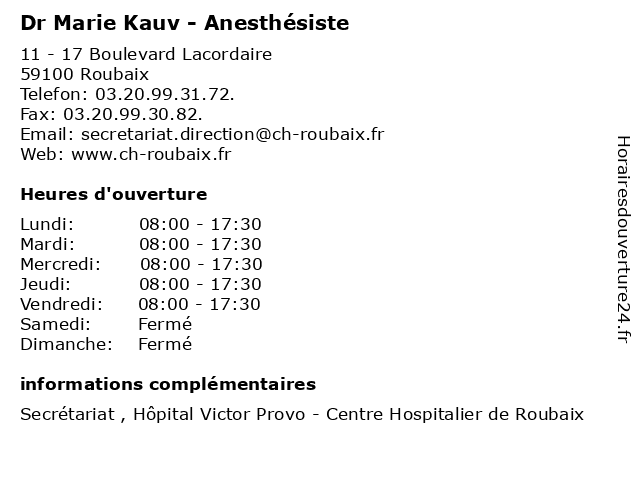 Dr Marie Kauv - Anesthésiste

11 - 17 Boulevard Lacordaire
59100 Roubaix
Telefon: 03.20.99.31.72.
Fax: 03.20.99.30.82.
Email: secretariat.direction@ch-roubaix.fr
Web: www.ch-roubaix.fr

Heures d'ouverture

Lundi: 08:00 - 17:30
Mardi: 08:00 - 17:30
Mercredi: 08:00 - 17:30
Jeudi: 08:00 - 17:30
Vendredi: 08:00 - 17:30
Samedi: Fermé
Dimanche: Fermé

informations complémentaires

Secrétariat , Hôpital Victor Provo - Centre Hospitalier de Roubaix

Horairesdouverture24.fr